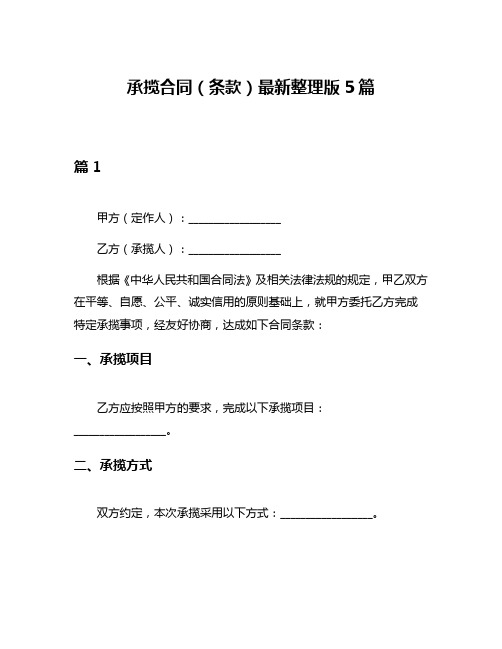 承揽合同（条款）最新整理版 5 篇

篇 1

甲方（定作人）：________________

乙方（承揽人）：________________

根据《中华人民共和国合同法》及相关法律法规的规定，甲乙双方在平等、自愿、公平、诚实信用的原则基础上，就甲方委托乙方完成特定承揽事项，经友好协商，达成如下合同条款：

一、承揽项目

乙方应按照甲方的要求，完成以下承揽项目：________________。

二、承揽方式

双方约定，本次承揽采用以下方式：________________。